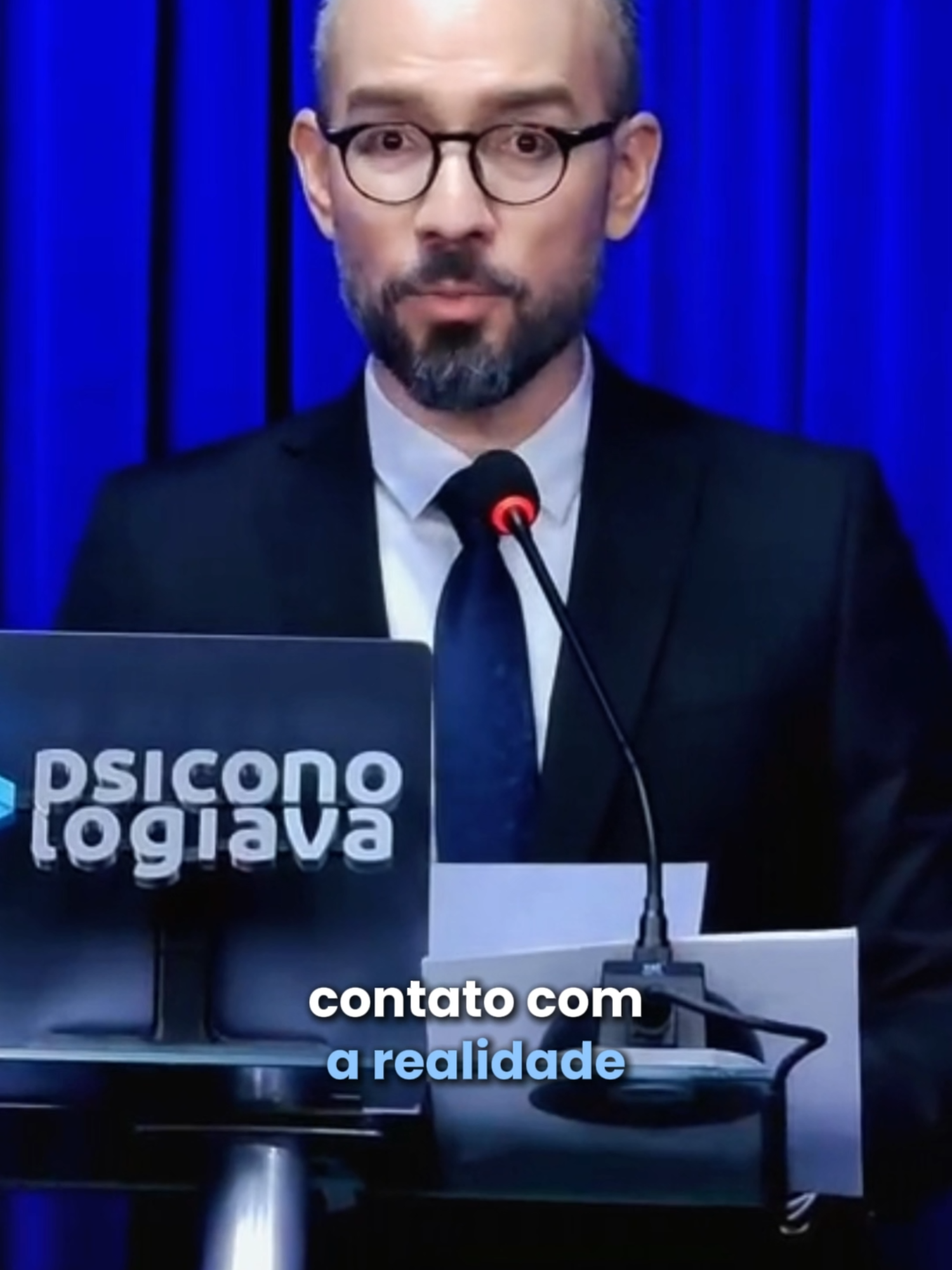 psicono
logiava

contato com
a realidade